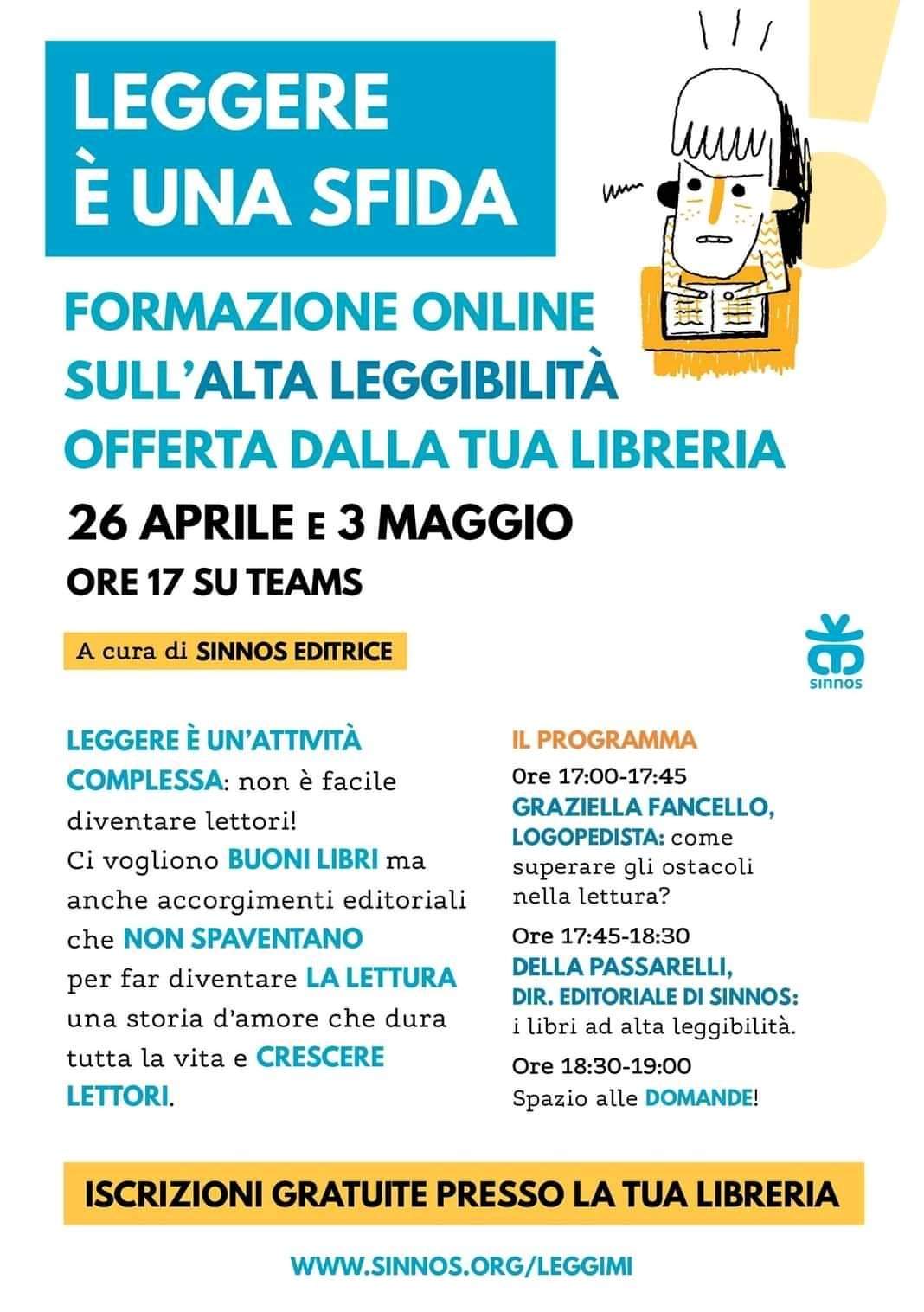 LEGGERE
È UNA SFIDA

FORMAZIONE ONLINE
SULL'ALTA LEGGIBILITÀ
OFFERTA DALLA TUA LIBRERIA

26 APRILE E 3 MAGGIO
ORE 17 SU TEAMS

A cura di SINNOS EDITRICE

sinnos

LEGGERE È UN'ATTIVITÀ COMPLESSA: non è facile diventare lettori! Ci vogliono BUONI LIBRI ma anche accorgimenti editoriali che NON SPAVENTANO per far diventare LA LETTURA una storia d'amore che dura tutta la vita e CRESCERE LETTORI.

IL PROGRAMMA
Ore 17:00-17:45
GRAZIELLA FANCELLO, LOGOPEDISTA: come superare gli ostacoli nella lettura?

Ore 17:45-18:30
DELLA PASSARELLI, DIR. EDITORIALE DI SINNOS: i libri ad alta leggibilità.

Ore 18:30-19:00
Spazio alle DOMANDE!

ISCRIZIONI GRATUITE PRESSO LA TUA LIBRERIA

WWW.SINNOS.ORG/LEGGIMI